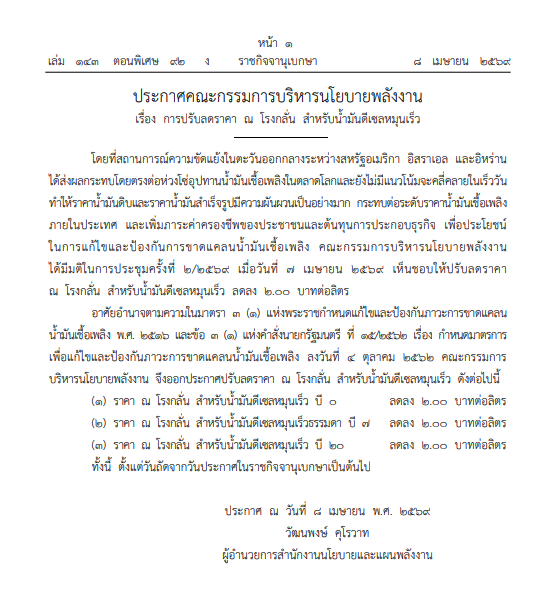 หน้า ๑
เล่ม ๑๔๓ ตอนพิเศษ ๙๒ ง ราชกิจจานุเบกษา ๘ เมษายน ๒๕๖๙

ประกาศคณะกรรมการบริหารนโยบายพลังงาน
เรื่อง การปรับลดราคา ณ โรงกลั่น สำหรับน้ำมันดีเซลหมุนเร็ว

โดยที่สถานการณ์ความขัดแย้งในตะวันออกกลางระหว่างสหรัฐอเมริกา อิสราเอล และอิหร่าน ได้ส่งผลกระทบโดยตรงต่อห่วงโซ่อุปทานน้ำมันเชื้อเพลิงในตลาดโลกและยังไม่มีแนวโน้มจะคลี่คลายในเร็ววัน ทำให้ราคาน้ำมันดิบและราคาน้ำมันสำเร็จรูปมีความผันผวนเป็นอย่างมาก กระทบต่อระดับราคาน้ำมันเชื้อเพลิงภายในประเทศ และเพิ่มภาระค่าครองชีพของประชาชนและต้นทุนการประกอบธุรกิจ เพื่อประโยชน์ในการแก้ไขและป้องกันการขาดแคลนน้ำมันเชื้อเพลิง คณะกรรมการบริหารนโยบายพลังงาน ได้มีมติในการประชุมครั้งที่ ๒/๒๕๖๙ เมื่อวันที่ ๗ เมษายน ๒๕๖๙ เห็นชอบให้ปรับลดราคา ณ โรงกลั่น สำหรับน้ำมันดีเซลหมุนเร็ว ลดลง ๒.๐๐ บาทต่อลิตร

อาศัยอำนาจตามความในมาตรา ๓ (๑) แห่งพระราชกำหนดแก้ไขและป้องกันภาวะการขาดแคลนน้ำมันเชื้อเพลิง พ.ศ. ๒๕๑๖ และข้อ ๓ (๑) แห่งคำสั่งนายกรัฐมนตรี ที่ ๑๕/๒๕๖๒ เรื่อง กำหนดมาตรการเพื่อแก้ไขและป้องกันภาวะการขาดแคลนน้ำมันเชื้อเพลิง ลงวันที่ ๔ ตุลาคม ๒๕๖๒ คณะกรรมการบริหารนโยบายพลังงาน จึงออกประกาศปรับลดราคา ณ โรงกลั่น สำหรับน้ำมันดีเซลหมุนเร็ว ดังต่อไปนี้

(๑) ราคา ณ โรงกลั่น สำหรับน้ำมันดีเซลหมุนเร็ว บี ๐ ลดลง ๒.๐๐ บาทต่อลิตร
(๒) ราคา ณ โรงกลั่น สำหรับน้ำมันดีเซลหมุนเร็วธรรมดา บี ๗ ลดลง ๒.๐๐ บาทต่อลิตร
(๓) ราคา ณ โรงกลั่น สำหรับน้ำมันดีเซลหมุนเร็ว บี ๒๐ ลดลง ๒.๐๐ บาทต่อลิตร
ทั้งนี้ ตั้งแต่วันถัดจากวันประกาศในราชกิจจานุเบกษาเป็นต้นไป

ประกาศ ณ วันที่ ๘ เมษายน พ.ศ. ๒๕๖๙
วัฒนพงษ์ คุโรวาท
ผู้อำนวยการสำนักงานนโยบายและแผนพลังงาน